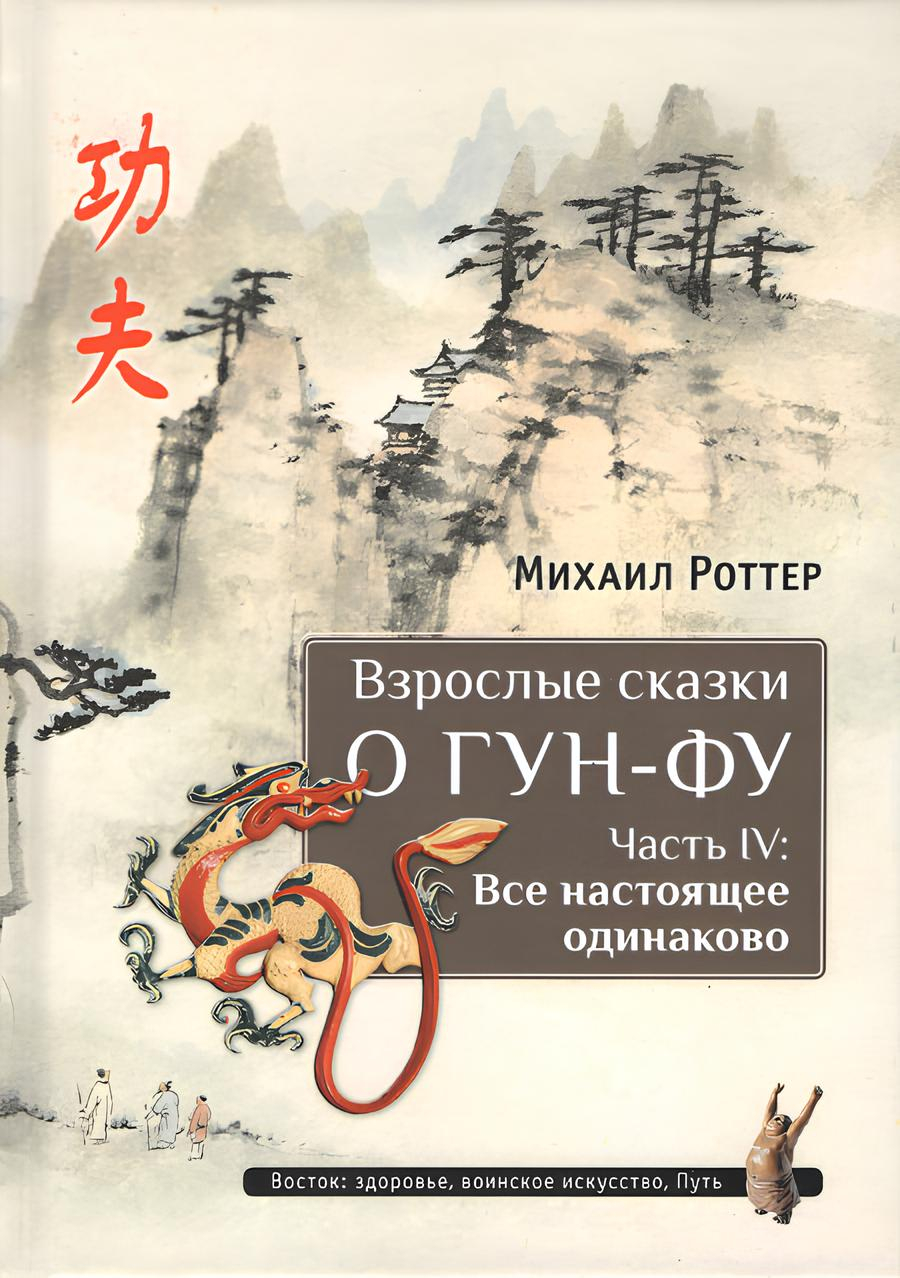 功夫

Михаил Роттер

Взрослые сказки
О ГУН-ФУ

Часть IV:
Все настоящее одинаково

Восток: здоровье, воинское искусство, Путь